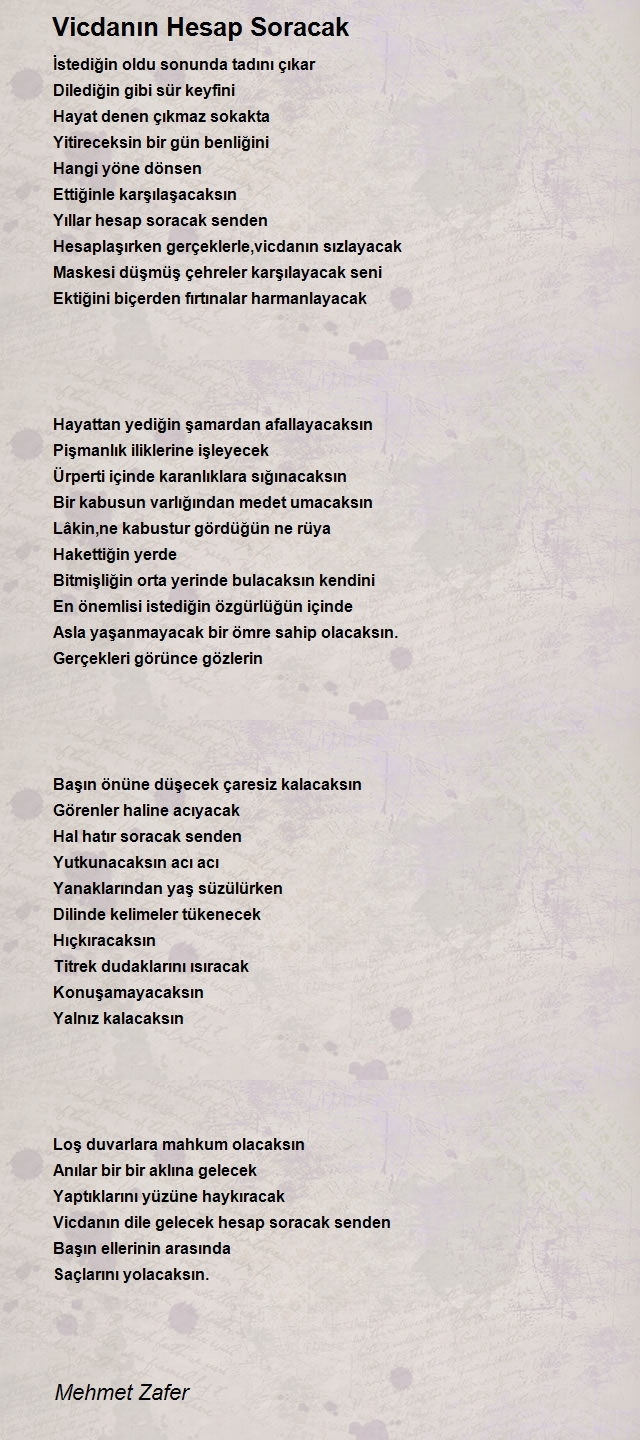 Vicdanın Hesap Soracak

İstediğin oldu sonunda tadını çıkar
Dilediğin gibi sür keyfini
Hayat denen çıkmaz sokakta
Yitireceksin bir gün benliğini
Hangi yöne dönsen
Ettiğinle karşılaşacaksın
Yıllar hesap soracak senden
Hesaplaşırken gerçeklerle,vicdanın sızlayacak
Maskesi düşmüş çehreler karşılayacak seni
Ektiğini biçerden fırtınalar harmanlayacak

Hayattan yediğin şamardan afallayacaksın
Pişmanlık iliklerine işleyecek
Ürperti içinde karanlıklara sığınacaksın
Bir kabusun varlığından medet umacaksın
Lâkin,ne kabustur gördüğün ne rüya
Hakettiğin yerde
Bitmişliğin orta yerinde bulacaksın kendini
En önemlisi istediğin özgürlüğün içinde
Asla yaşanmayacak bir ömre sahip olacaksın.
Gerçekleri görünce gözlerin

Başın önüne düşecek çaresiz kalacaksın
Görenler haline acıyacak
Hal hatır soracak senden
Yutkunacaksın acı acı
Yanaklarından yaş süzülürken
Dilinde kelimeler tükenecek
Hıçkıracaksın
Titrek dudaklarını ısıracak
Konuşamayacaksın
Yalnız kalacaksın

Loş duvarlara mahkum olacaksın
Anılar bir bir aklına gelecek
Yaptıklarını yüzüne haykıracak
Vicdanın dile gelecek hesap soracak senden
Başın ellerinin arasında
Saçlarını yolacaksın.

Mehmet Zafer